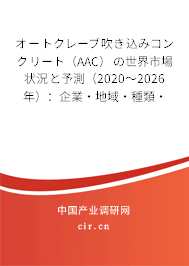 オートクレーブ吹き込みコンクリート（AAC）の世界市場状況と予測（2020～2026年）：企業・地域・種類・

中国产业调研网

cir.cn